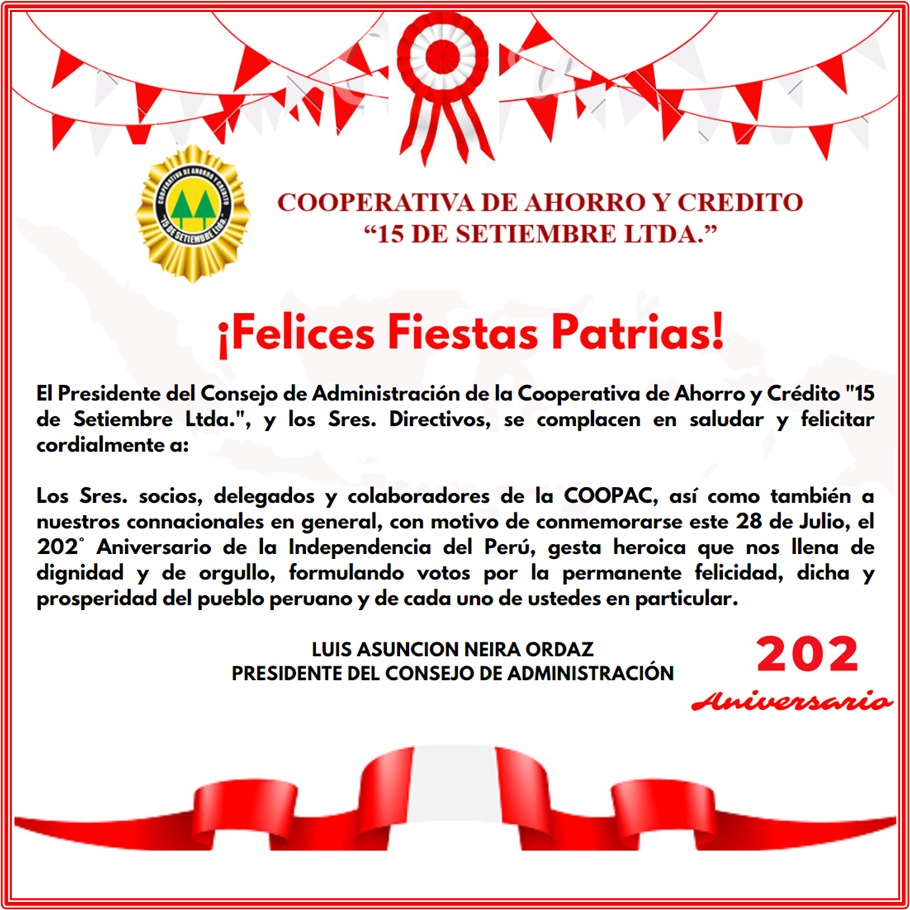 COOPERATIVA DE AHORRO Y CREDITO
"15 DE SETIEMBRE LTDA."

¡Felices Fiestas Patrias!

El Presidente del Consejo de Administración de la Cooperativa de Ahorro y Crédito "15 de Setiembre Ltda.", y los Sres. Directivos, se complacen en saludar y felicitar cordialmente a:

Los Sres. socios, delegados y colaboradores de la COOPAC, así como también a nuestros connacionales en general, con motivo de conmemorarse este 28 de Julio, el 202° Aniversario de la Independencia del Perú, gesta heroica que nos llena de dignidad y de orgullo, formulando votos por la permanente felicidad, dicha y prosperidad del pueblo peruano y de cada uno de ustedes en particular.

LUIS ASUNCION NEIRA ORDAZ
PRESIDENTE DEL CONSEJO DE ADMINISTRACIÓN

202
Aniversario